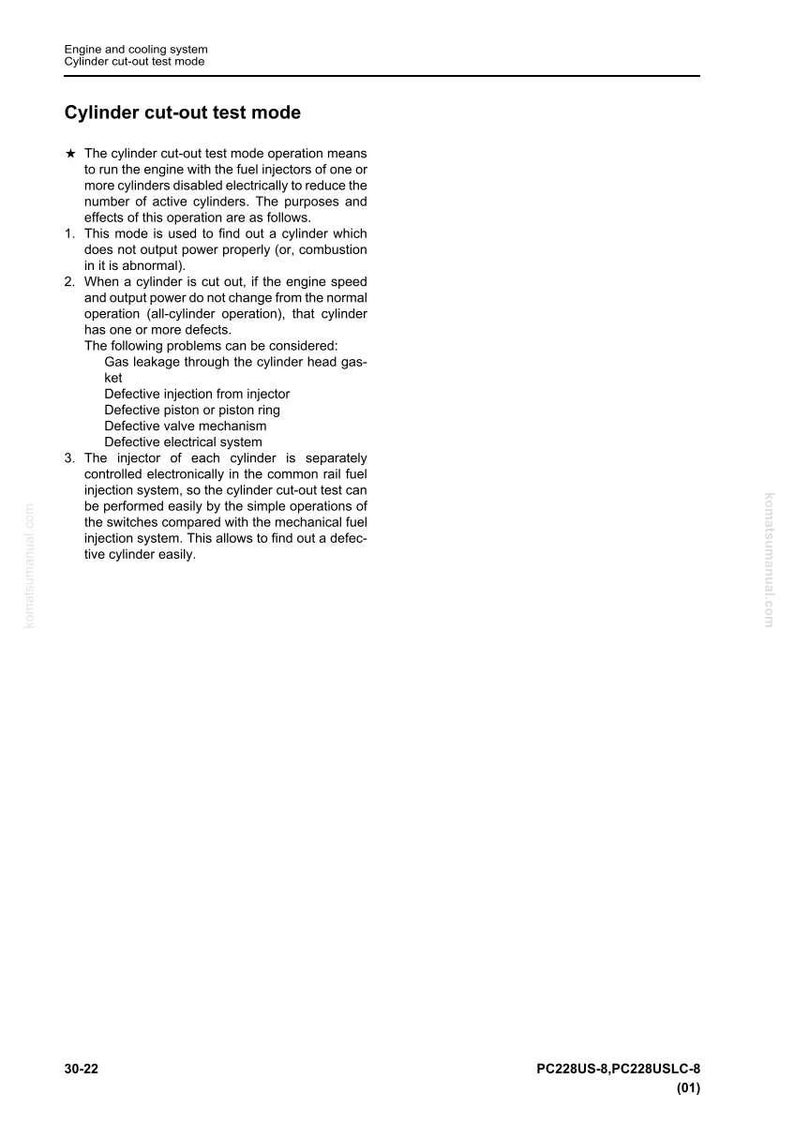 Engine and cooling system
Cylinder cut-out test mode

Cylinder cut-out test mode

★ The cylinder cut-out test mode operation means to run the engine with the fuel injectors of one or more cylinders disabled electrically to reduce the number of active cylinders. The purposes and effects of this operation are as follows.
1. This mode is used to find out a cylinder which does not output power properly (or, combustion in it is abnormal).
2. When a cylinder is cut out, if the engine speed and output power do not change from the normal operation (all-cylinder operation), that cylinder has one or more defects.
The following problems can be considered:
Gas leakage through the cylinder head gasket
Defective injection from injector
Defective piston or piston ring
Defective valve mechanism
Defective electrical system
3. The injector of each cylinder is separately controlled electronically in the common rail fuel injection system, so the cylinder cut-out test can be performed easily by the simple operations of the switches compared with the mechanical fuel injection system. This allows to find out a defective cylinder easily.

30-22
PC228US-8,PC228USLC-8
(01)

komatsumanual.com